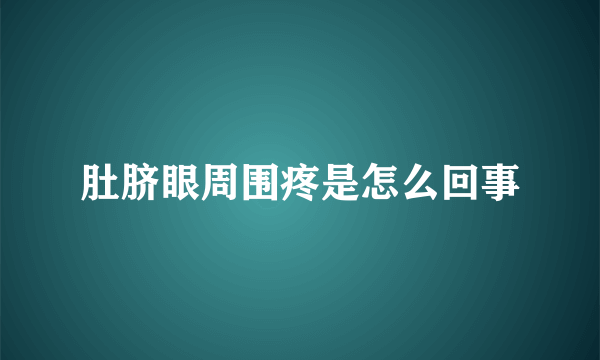 肚脐眼周围疼是怎么回事